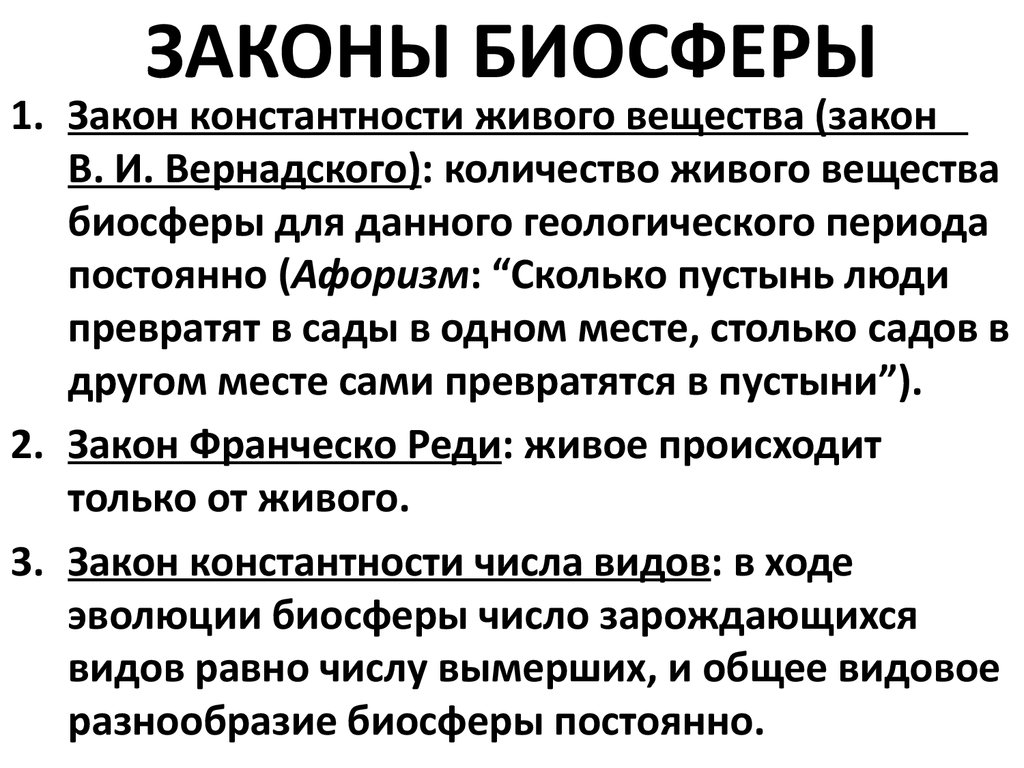 ЗАКОНЫ БИОСФЕРЫ

1. Закон константности живого вещества (закон В. И. Вернадского): количество живого вещества биосферы для данного геологического периода постоянно (Афоризм: “Сколько пустынь люди превратят в сады в одном месте, столько садов в другом месте сами превратятся в пустыни”).

2. Закон Франческо Реди: живое происходит только от живого.

3. Закон константности числа видов: в ходе эволюции биосферы число зарождающихся видов равно числу вымерших, и общее видовое разнообразие биосферы постоянно.